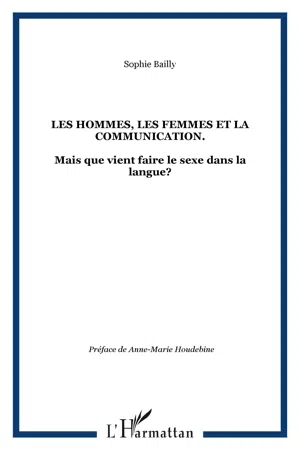 Sophie Bailly

LES HOMMES, LES FEMMES ET LA COMMUNICATION.

Mais que vient faire le sexe dans la langue?

Préface de Anne-Marie Houdebine

L'Harmattan